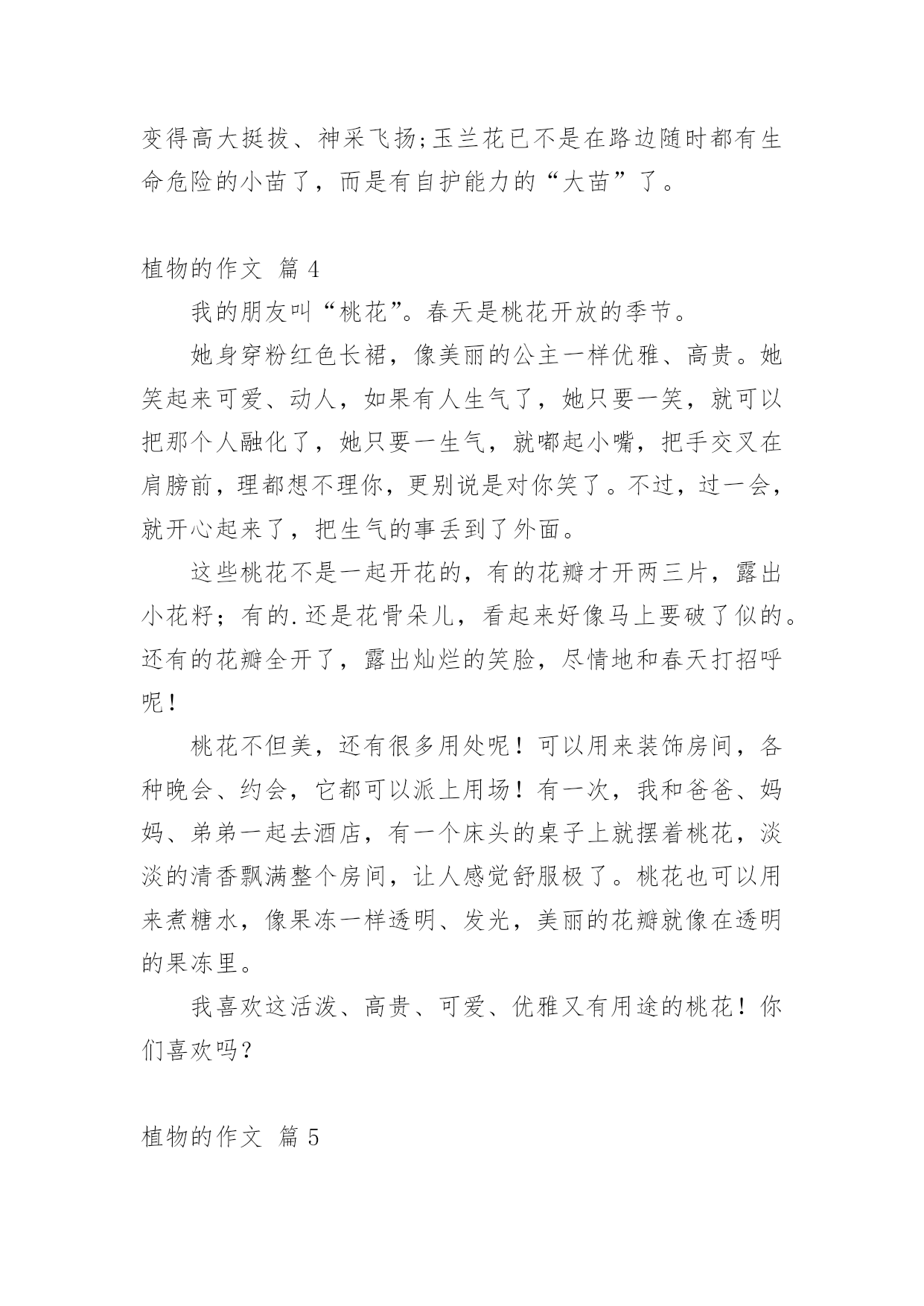 变得高大挺拔、神采飞扬;玉兰花已不是在路边随时都有生命危险的小苗了，而是有自护能力的“大苗”了。

植物的作文 篇 4

我的朋友叫“桃花”。春天是桃花开放的季节。

她身穿粉红色长裙，像美丽的公主一样优雅、高贵。她笑起来可爱、动人，如果有人生气了，她只要一笑，就可以把那个人融化了，她只要一生气，就嘟起小嘴，把手交叉在肩膀前，理都想不理你，更别说是对你笑了。不过，过一会，就开心起来了，把生气的事丢到了外面。

这些桃花不是一起开花的，有的花瓣才开两三片，露出小花籽；有的.还是花骨朵儿，看起来好像马上要破了似的。还有的花瓣全开了，露出灿烂的笑脸，尽情地和春天打招呼呢！

桃花不但美，还有很多用处呢！可以用来装饰房间，各种晚会、约会，它都可以派上用场！有一次，我和爸爸、妈妈、弟弟一起去酒店，有一个床头的桌子上就摆着桃花，淡淡的清香飘满整个房间，让人感觉舒服极了。桃花也可以用来煮糖水，像果冻一样透明、发光，美丽的花瓣就像在透明的果冻里。

我喜欢这活泼、高贵、可爱、优雅又有用途的桃花！你们喜欢吗？

植物的作文 篇 5